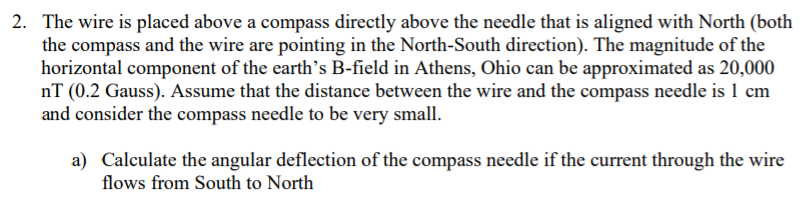 2. The wire is placed above a compass directly above the needle that is aligned with North (both the compass and the wire are pointing in the North-South direction). The magnitude of the horizontal component of the earth's B-field in Athens, Ohio can be approximated as 20,000 nT (0.2 Gauss). Assume that the distance between the wire and the compass needle is 1 cm and consider the compass needle to be very small.

a) Calculate the angular deflection of the compass needle if the current through the wire flows from South to North